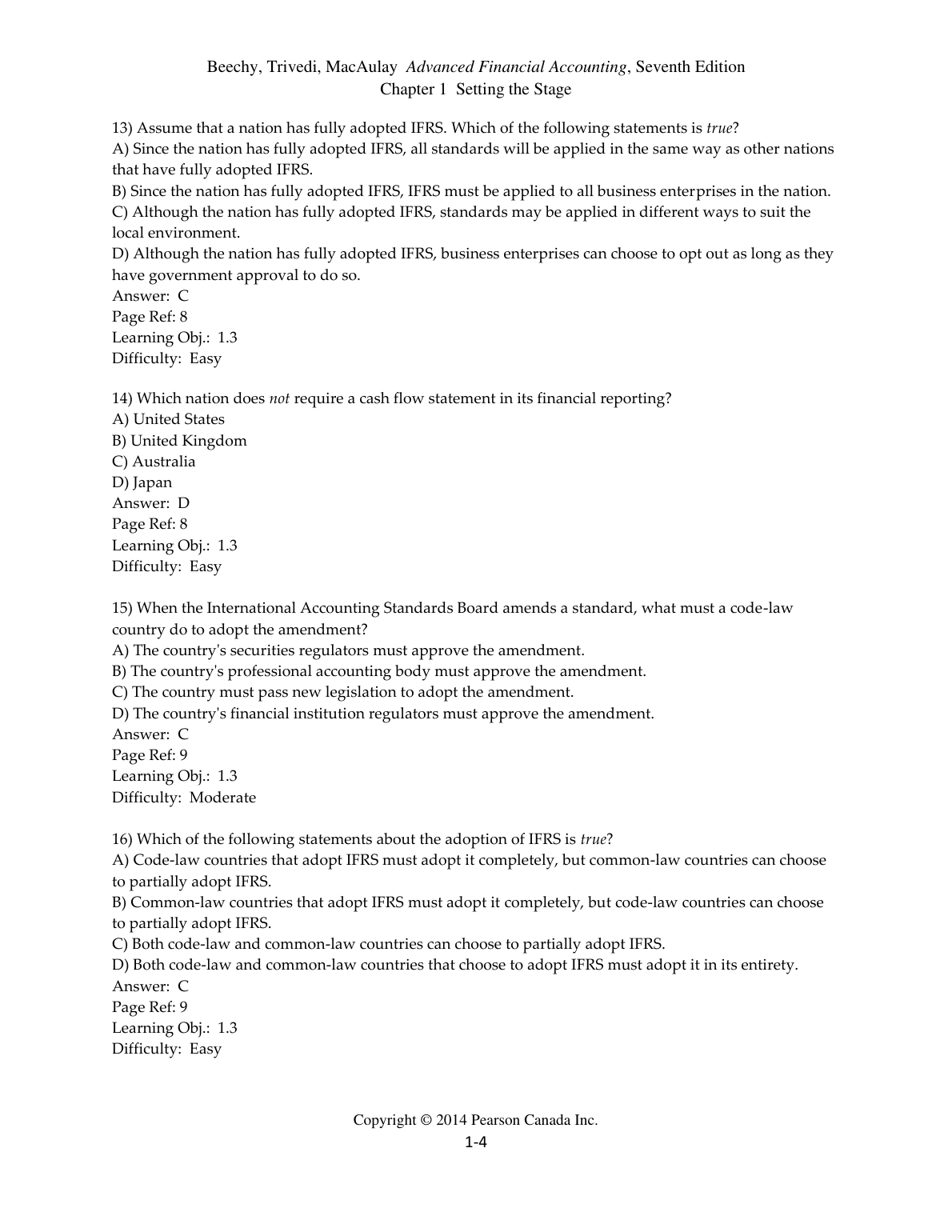 Beechy, Trivedi, MacAulay Advanced Financial Accounting, Seventh Edition
Chapter 1 Setting the Stage

13) Assume that a nation has fully adopted IFRS. Which of the following statements is true?
A) Since the nation has fully adopted IFRS, all standards will be applied in the same way as other nations that have fully adopted IFRS.
B) Since the nation has fully adopted IFRS, IFRS must be applied to all business enterprises in the nation.
C) Although the nation has fully adopted IFRS, standards may be applied in different ways to suit the local environment.
D) Although the nation has fully adopted IFRS, business enterprises can choose to opt out as long as they have government approval to do so.
Answer: C
Page Ref: 8
Learning Obj.: 1.3
Difficulty: Easy

14) Which nation does not require a cash flow statement in its financial reporting?
A) United States
B) United Kingdom
C) Australia
D) Japan
Answer: D
Page Ref: 8
Learning Obj.: 1.3
Difficulty: Easy

15) When the International Accounting Standards Board amends a standard, what must a code-law country do to adopt the amendment?
A) The country's securities regulators must approve the amendment.
B) The country's professional accounting body must approve the amendment.
C) The country must pass new legislation to adopt the amendment.
D) The country's financial institution regulators must approve the amendment.
Answer: C
Page Ref: 9
Learning Obj.: 1.3
Difficulty: Moderate

16) Which of the following statements about the adoption of IFRS is true?
A) Code-law countries that adopt IFRS must adopt it completely, but common-law countries can choose to partially adopt IFRS.
B) Common-law countries that adopt IFRS must adopt it completely, but code-law countries can choose to partially adopt IFRS.
C) Both code-law and common-law countries can choose to partially adopt IFRS.
D) Both code-law and common-law countries that choose to adopt IFRS must adopt it in its entirety.
Answer: C
Page Ref: 9
Learning Obj.: 1.3
Difficulty: Easy

Copyright © 2014 Pearson Canada Inc.
1-4